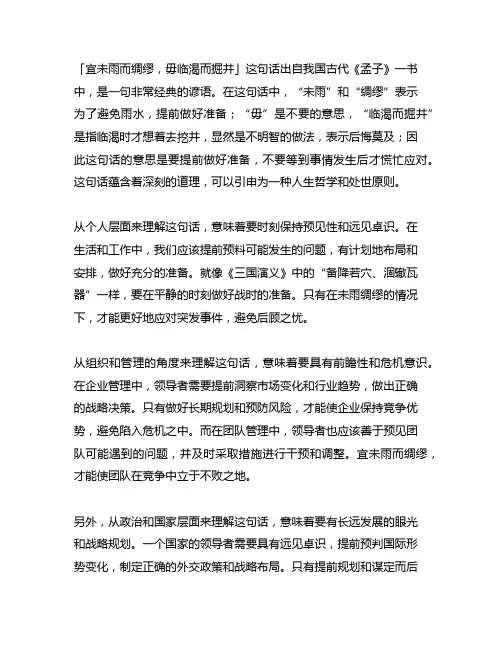 「宜未雨而绸缪，毋临渴而掘井」这句话出自我国古代《孟子》一书中，是一句非常经典的谚语。在这句话中，“未雨”和“绸缪”表示为了避免雨水，提前做好准备；“毋”是不要的意思，“临渴而掘井”是指临渴时才想着去挖井，显然是不明智的做法，表示后悔莫及；因此这句话的意思是要提前做好准备，不要等到事情发生后才慌忙应对。这句话蕴含着深刻的道理，可以引申为一种人生哲学和处世原则。

从个人层面来理解这句话，意味着要时刻保持预见性和远见卓识。在生活和工作中，我们应该提前预料可能发生的问题，有计划地布局和安排，做好充分的准备。就像《三国演义》中的“备降若穴、涸辙瓦器”一样，要在平静的时刻做好战时的准备。只有在未雨绸缪的情况下，才能更好地应对突发事件，避免后顾之忧。

从组织和管理的角度来理解这句话，意味着要具有前瞻性和危机意识。在企业管理中，领导者需要提前洞察市场变化和行业趋势，做出正确的战略决策。只有做好长期规划和预防风险，才能使企业保持竞争优势，避免陷入危机之中。而在团队管理中，领导者也应该善于预见团队可能遇到的问题，并及时采取措施进行干预和调整。宜未雨而绸缪，才能使团队在竞争中立于不败之地。

另外，从政治和国家层面来理解这句话，意味着要有长远发展的眼光和战略规划。一个国家的领导者需要具有远见卓识，提前预判国际形势变化，制定正确的外交政策和战略布局。只有提前规划和谋定而后